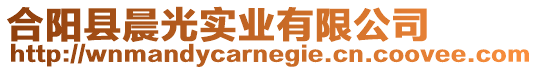 合阳县晨光实业有限公司
http://wnmandycarnegie.cn.coovee.com